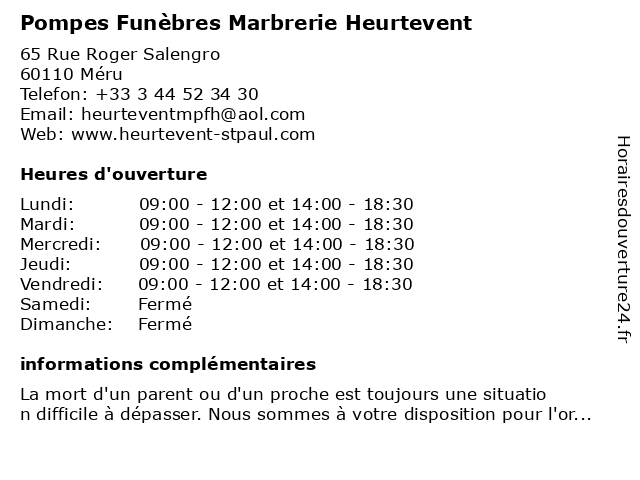 Pompes Funèbres Marbrerie Heurtevent

65 Rue Roger Salengro
60110 Méru
Telefon: +33 3 44 52 34 30
Email: heurteventmpfh@aol.com
Web: www.heurtevent-stpaul.com

Heures d'ouverture

| | |
|---|---|
| Lundi: | 09:00 - 12:00 et 14:00 - 18:30 |
| Mardi: | 09:00 - 12:00 et 14:00 - 18:30 |
| Mercredi: | 09:00 - 12:00 et 14:00 - 18:30 |
| Jeudi: | 09:00 - 12:00 et 14:00 - 18:30 |
| Vendredi: | 09:00 - 12:00 et 14:00 - 18:30 |
| Samedi: | Fermé |
| Dimanche: | Fermé |

informations complémentaires

La mort d'un parent ou d'un proche est toujours une situatio n difficile à dépasser. Nous sommes à votre disposition pour l'or...

Horairesdouverture24.fr